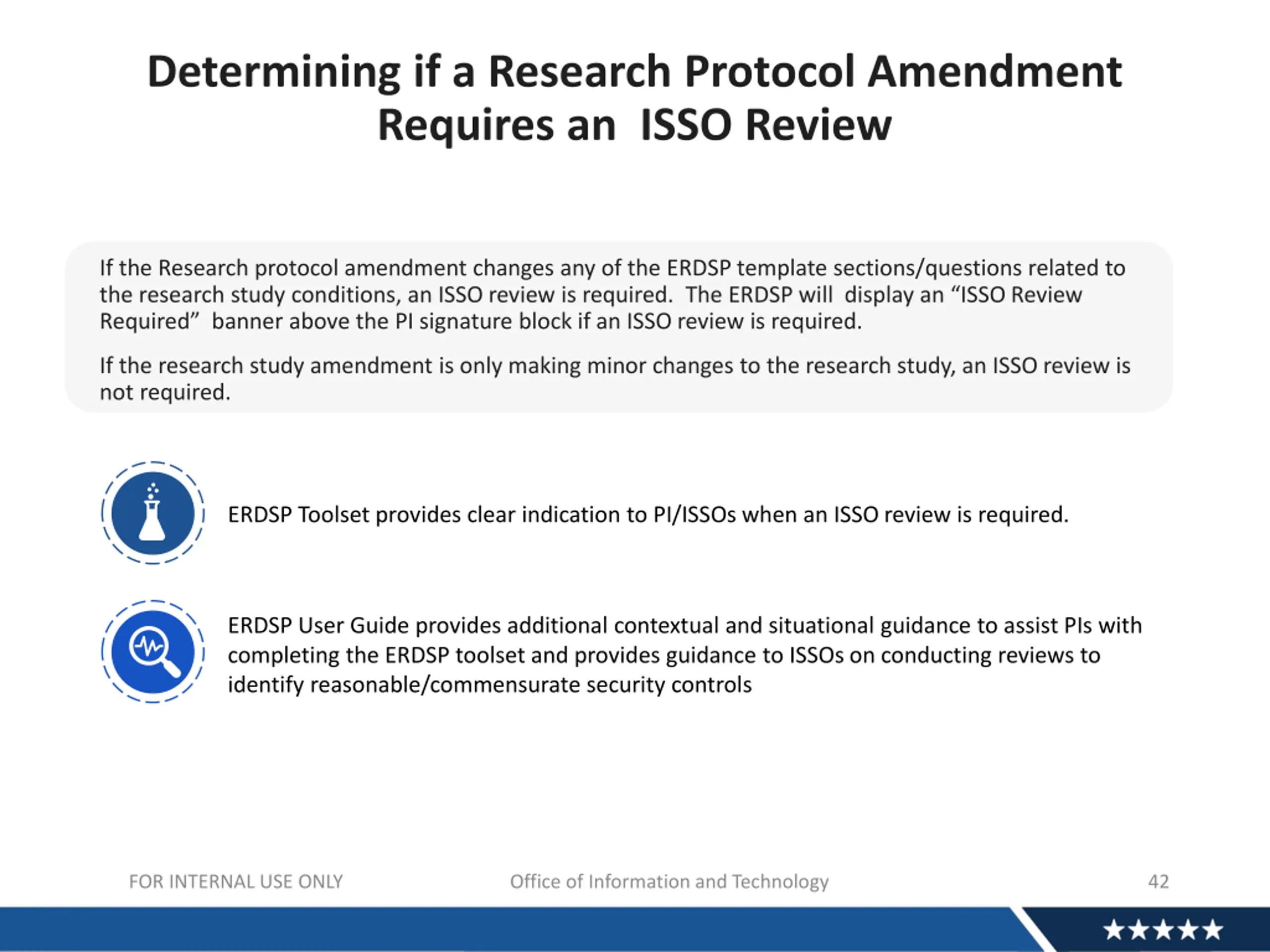 Determining if a Research Protocol Amendment Requires an  ISSO Review

If the Research protocol amendment changes any of the ERDSP template sections/questions related to the research study conditions, an ISSO review is required.  The ERDSP will  display an “ISSO Review Required”  banner above the PI signature block if an ISSO review is required.

If the research study amendment is only making minor changes to the research study, an ISSO review is not required.

ERDSP Toolset provides clear indication to PI/ISSOs when an ISSO review is required.

ERDSP User Guide provides additional contextual and situational guidance to assist PIs with completing the ERDSP toolset and provides guidance to ISSOs on conducting reviews to identify reasonable/commensurate security controls

FOR INTERNAL USE ONLY

Office of Information and Technology

42